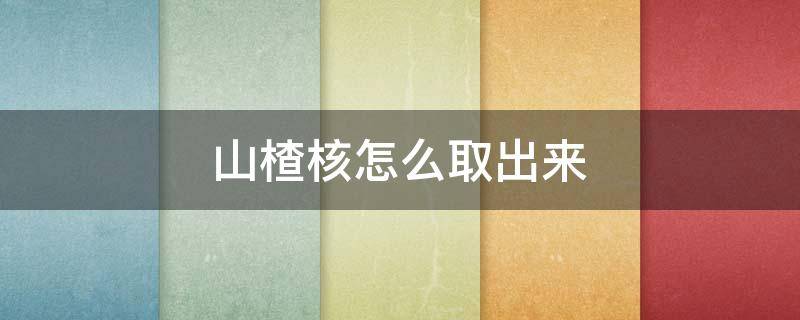 山楂核怎么取出来